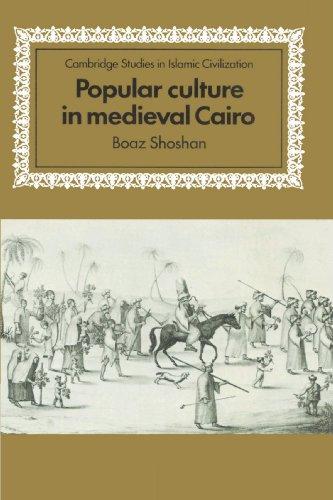 Cambridge Studies in Islamic Civilization

Popular culture in medieval Cairo

Boaz Shoshan